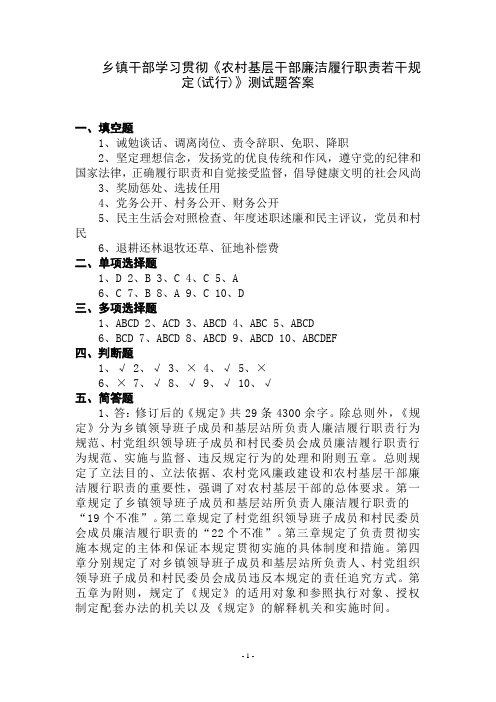 乡镇干部学习贯彻《农村基层干部廉洁履行职责若干规定(试行)》测试题答案

一、填空题

1、诫勉谈话、调离岗位、责令辞职、免职、降职

2、坚定理想信念，发扬党的优良传统和作风，遵守党的纪律和国家法律，正确履行职责和自觉接受监督，倡导健康文明的社会风尚

3、奖励惩处、选拔任用

4、党务公开、村务公开、财务公开

5、民主生活会对照检查、年度述职述廉和民主评议，党员和村民

6、退耕还林退牧还草、征地补偿费

二、单项选择题

1、D 2、B 3、C 4、C 5、A

6、C 7、B 8、A 9、C 10、D

三、多项选择题

1、ABCD 2、ACD 3、ABCD 4、ABC 5、ABCD

6、BCD 7、ABCD 8、ABCD 9、ABCD 10、ABCDEF

四、判断题

1、√ 2、√ 3、× 4、√ 5、×

6、× 7、√ 8、√ 9、√ 10、√

五、简答题

1、答：修订后的《规定》共29条4300余字。除总则外，《规定》分为乡镇领导班子成员和基层站所负责人廉洁履行职责行为规范、村党组织领导班子成员和村民委员会成员廉洁履行职责行为规范、实施与监督、违反规定行为的处理和附则五章。总则规定了立法目的、立法依据、农村党风廉政建设和农村基层干部廉洁履行职责的重要性，强调了对农村基层干部的总体要求。第一章规定了乡镇领导班子成员和基层站所负责人廉洁履行职责的“19个不准”。第二章规定了村党组织领导班子成员和村民委员会成员廉洁履行职责的“22个不准”。第三章规定了负责贯彻实施本规定的主体和保证本规定贯彻实施的具体制度和措施。第四章分别规定了对乡镇领导班子成员和基层站所负责人、村党组织领导班子成员和村民委员会成员违反本规定的责任追究方式。第五章为附则，规定了《规定》的适用对象和参照执行对象、授权制定配套办法的机关以及《规定》的解释机关和实施时间。

- 1 -